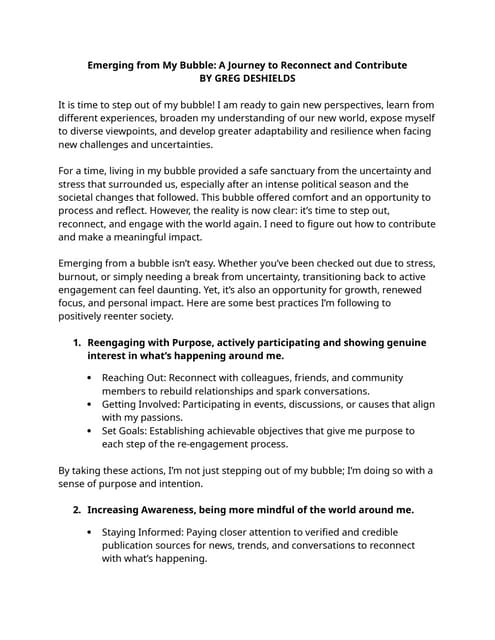 Emerging from My Bubble: A Journey to Reconnect and Contribute
BY GREG DESHIELDS

It is time to step out of my bubble! I am ready to gain new perspectives, learn from different experiences, broaden my understanding of our new world, expose myself to diverse viewpoints, and develop greater adaptability and resilience when facing new challenges and uncertainties.

For a time, living in my bubble provided a safe sanctuary from the uncertainty and stress that surrounded us, especially after an intense political season and the societal changes that followed. This bubble offered comfort and an opportunity to process and reflect. However, the reality is now clear: it's time to step out, reconnect, and engage with the world again. I need to figure out how to contribute and make a meaningful impact.

Emerging from a bubble isn't easy. Whether you've been checked out due to stress, burnout, or simply needing a break from uncertainty, transitioning back to active engagement can feel daunting. Yet, it's also an opportunity for growth, renewed focus, and personal impact. Here are some best practices I'm following to positively reenter society.

1. Reengaging with Purpose, actively participating and showing genuine interest in what's happening around me.

• Reaching Out: Reconnect with colleagues, friends, and community members to rebuild relationships and spark conversations.
• Getting Involved: Participating in events, discussions, or causes that align with my passions.
• Set Goals: Establishing achievable objectives that give me purpose to each step of the re-engagement process.

By taking these actions, I'm not just stepping out of my bubble; I'm doing so with a sense of purpose and intention.

2. Increasing Awareness, being more mindful of the world around me.

• Staying Informed: Paying closer attention to verified and credible publication sources for news, trends, and conversations to reconnect with what's happening.